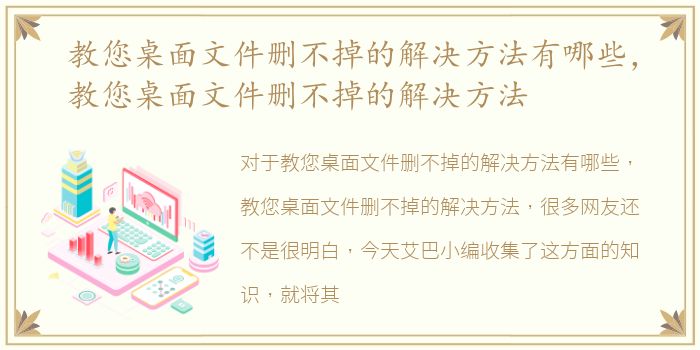 教您桌面文件删不掉的解决方法有哪些，教您桌面文件删不掉的解决方法

对于教您桌面文件删不掉的解决方法有哪些，教您桌面文件删不掉的解决方法，很多网友还不是很明白，今天艾巴小编收集了这方面的知识，就将其